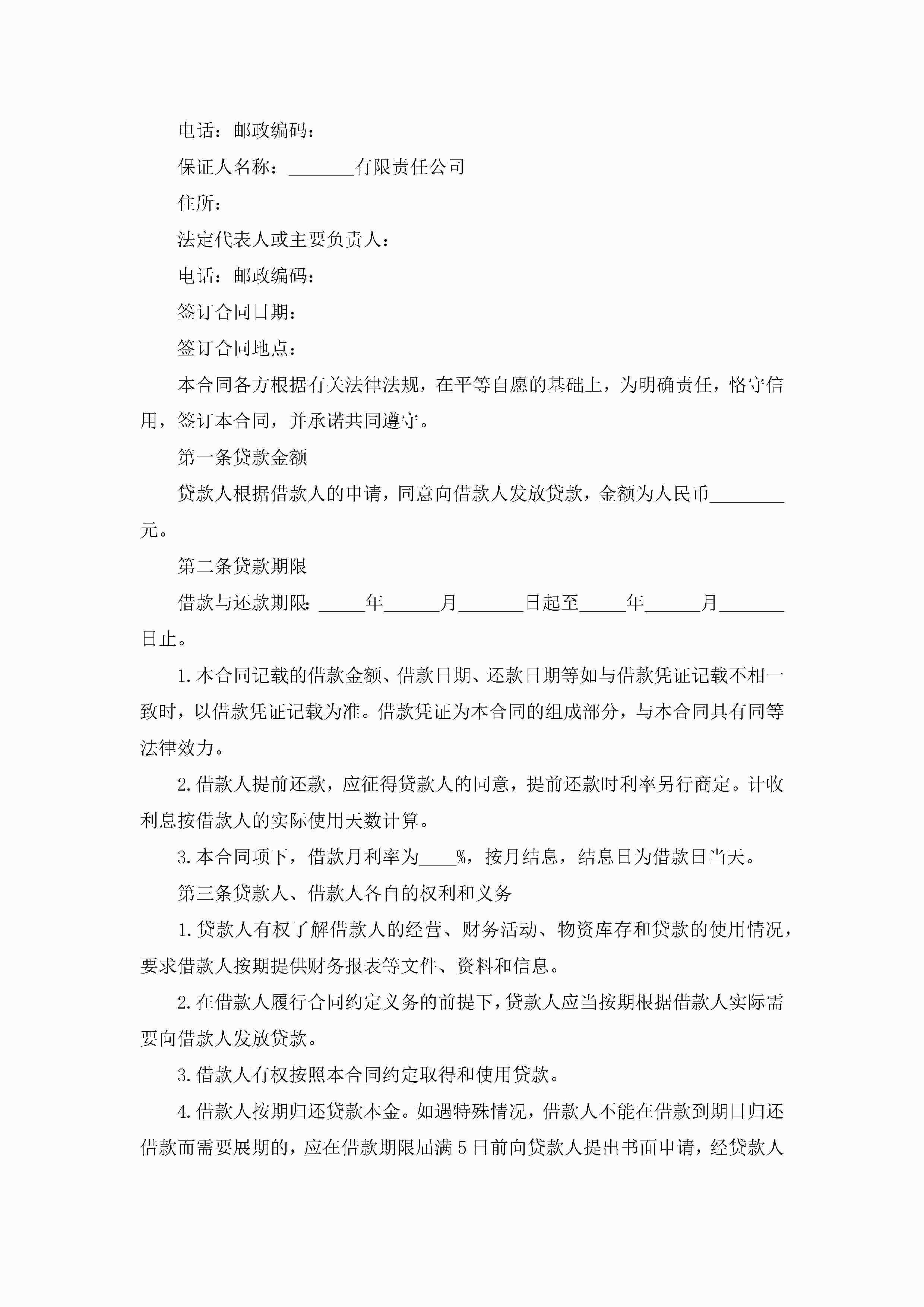 电话：邮政编码：

保证人名称：_______有限责任公司

住所：

法定代表人或主要负责人：

电话：邮政编码：

签订合同日期：

签订合同地点：

本合同各方根据有关法律法规，在平等自愿的基础上，为明确责任，恪守信用，签订本合同，并承诺共同遵守。

第一条贷款金额

贷款人根据借款人的申请，同意向借款人发放贷款，金额为人民币________元。

第二条贷款期限

借款与还款期限：_____年______月_______日起至_____年______月_______日止。

1.本合同记载的借款金额、借款日期、还款日期等如与借款凭证记载不相一致时，以借款凭证记载为准。借款凭证为本合同的组成部分，与本合同具有同等法律效力。

2.借款人提前还款，应征得贷款人的同意，提前还款时利率另行商定。计收利息按借款人的实际使用天数计算。

3.本合同项下，借款月利率为____%，按月结息，结息日为借款日当天。

第三条贷款人、借款人各自的权利和义务

1.贷款人有权了解借款人的经营、财务活动、物资库存和贷款的使用情况，要求借款人按期提供财务报表等文件、资料和信息。

2.在借款人履行合同约定义务的前提下，贷款人应当按期根据借款人实际需要向借款人发放贷款。

3.借款人有权按照本合同约定取得和使用贷款。

4.借款人按期归还贷款本金。如遇特殊情况，借款人不能在借款到期日归还借款而需要展期的，应在借款期限届满5日前向贷款人提出书面申请，经贷款人